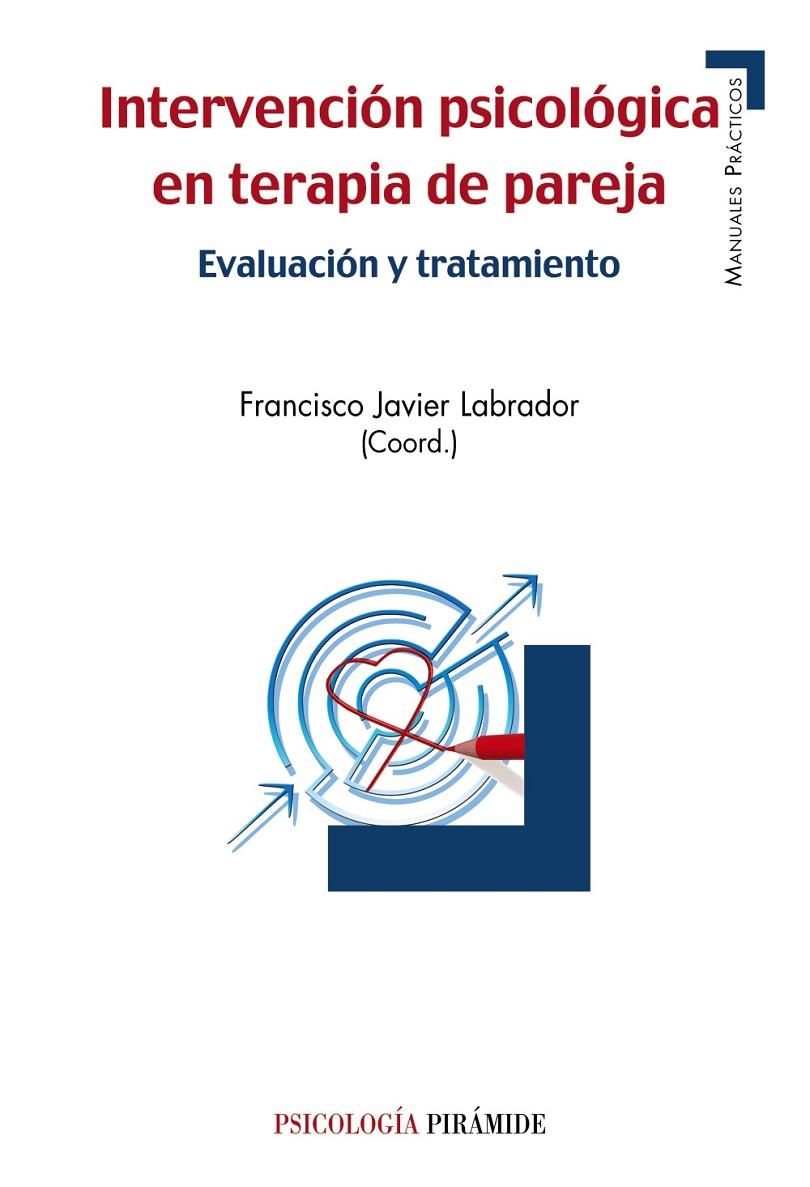 Intervención psicológica en terapia de pareja

Evaluación y tratamiento

Manuales Prácticos

Francisco Javier Labrador
(Coord.)

PSICOLOGÍA PIRÁMIDE